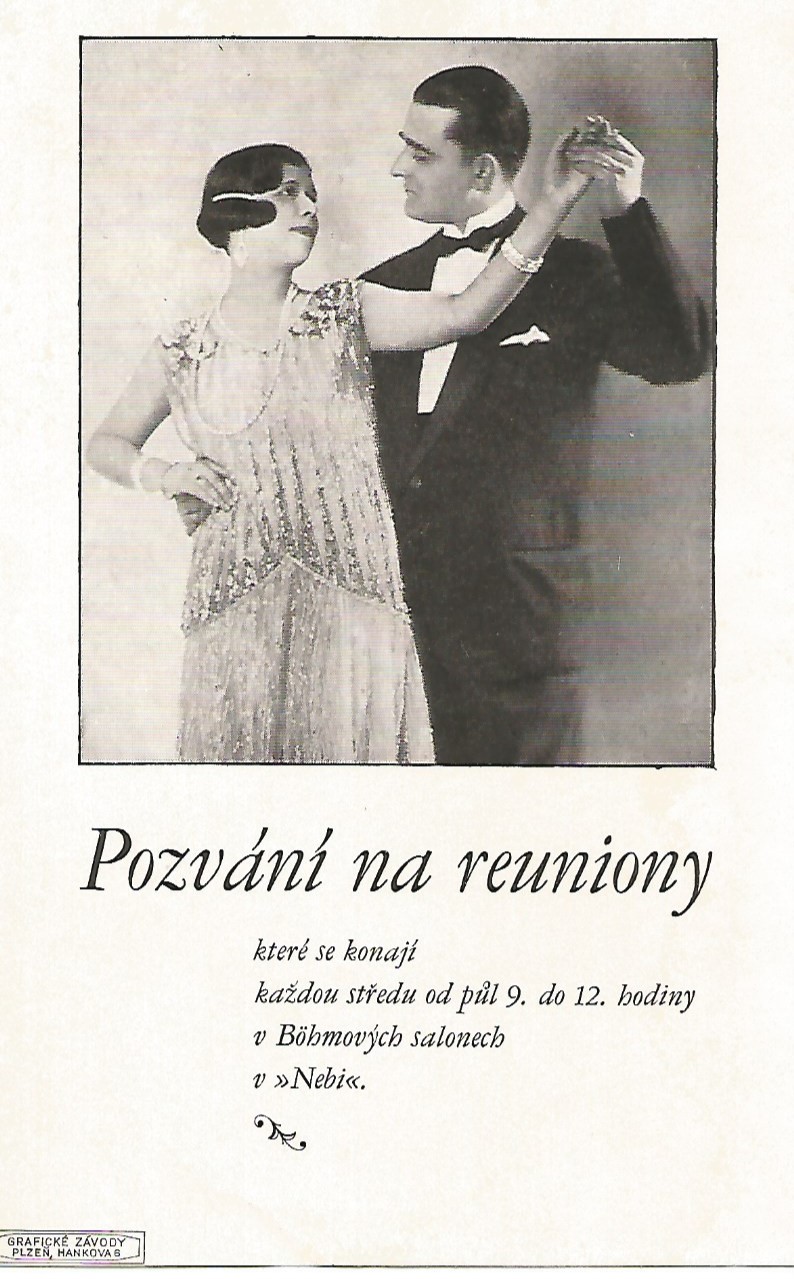 Pozvání na reuniony

které se konají
každou středu od půl 9. do 12. hodiny
v Böhmových salonech
v »Nebi«.

GRAFICKÉ ZÁVODY
PLZEŇ, HANKOVA 6